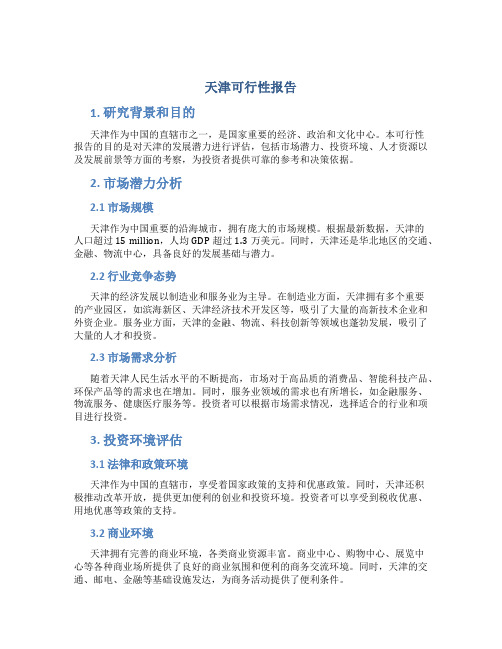 天津可行性报告

1. 研究背景和目的

天津作为中国的直辖市之一，是国家重要的经济、政治和文化中心。本可行性报告的目的是对天津的发展潜力进行评估，包括市场潜力、投资环境、人才资源以及发展前景等方面的考察，为投资者提供可靠的参考和决策依据。

2. 市场潜力分析

2.1 市场规模

天津作为中国重要的沿海城市，拥有庞大的市场规模。根据最新数据，天津的人口超过 15 million，人均 GDP 超过 1.3 万美元。同时，天津还是华北地区的交通、金融、物流中心，具备良好的发展基础与潜力。

2.2 行业竞争态势

天津的经济发展以制造业和服务业为主导。在制造业方面，天津拥有多个重要的产业园区，如滨海新区、天津经济技术开发区等，吸引了大量的高新技术企业和外资企业。服务业方面，天津的金融、物流、科技创新等领域也蓬勃发展，吸引了大量的人才和投资。

2.3 市场需求分析

随着天津人民生活水平的不断提高，市场对于高品质的消费品、智能科技产品、环保产品等的需求也在增加。同时，服务业领域的需求也有所增长，如金融服务、物流服务、健康医疗服务等。投资者可以根据市场需求情况，选择适合的行业和项目进行投资。

3. 投资环境评估

3.1 法律和政策环境

天津作为中国的直辖市，享受着国家政策的支持和优惠政策。同时，天津还积极推动改革开放，提供更加便利的创业和投资环境。投资者可以享受到税收优惠、用地优惠等政策的支持。

3.2 商业环境

天津拥有完善的商业环境，各类商业资源丰富。商业中心、购物中心、展览中心等各种商业场所提供了良好的商业氛围和便利的商务交流环境。同时，天津的交通、邮电、金融等基础设施发达，为商务活动提供了便利条件。